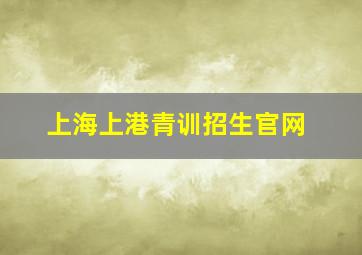 上海上港青训招生官网